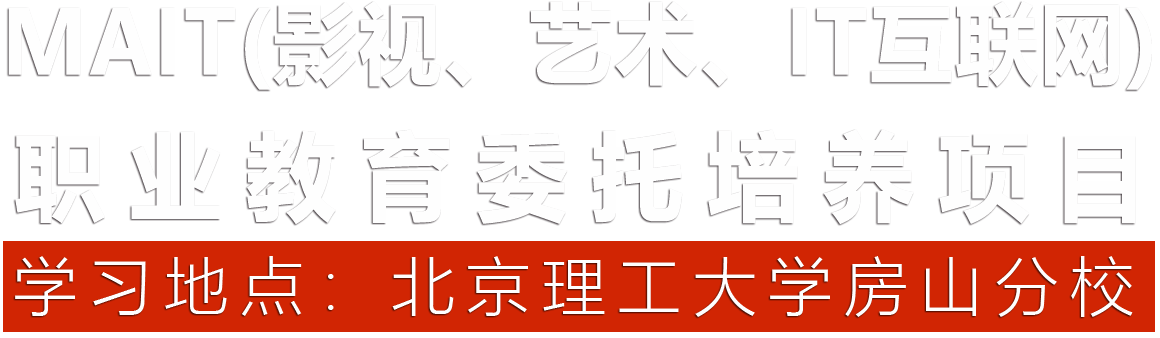 MAIT(影视、艺术、IT互联网)
职业教育委托培养项目
学习地点：北京理工大学房山分校